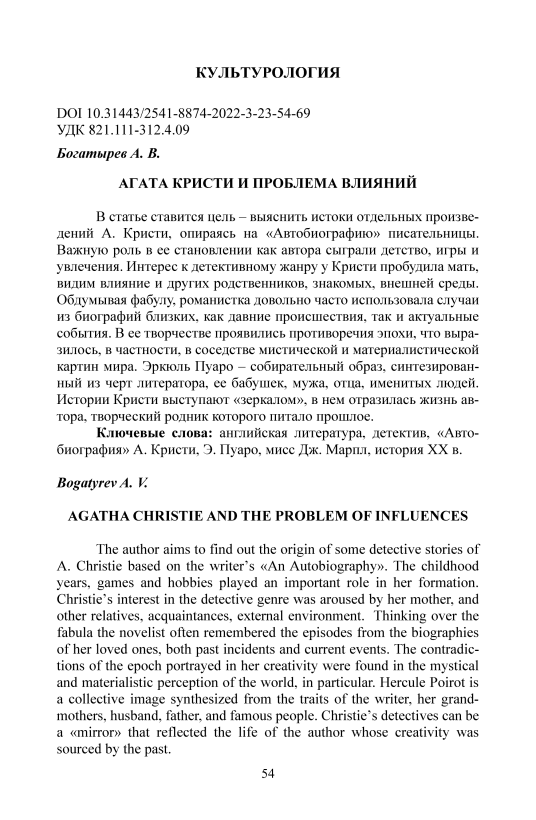 КУЛЬТУРОЛОГИЯ

DOI 10.31443/2541-8874-2022-3-23-54-69
УДК 821.111-312.4.09

Богатырев А. В.

АГАТА КРИСТИ И ПРОБЛЕМА ВЛИЯНИЙ

В статье ставится цель – выяснить истоки отдельных произведений А. Кристи, опираясь на «Автобиографию» писательницы. Важную роль в ее становлении как автора сыграли детство, игры и увлечения. Интерес к детективному жанру у Кристи пробудила мать, видим влияние и других родственников, знакомых, внешней среды. Обдумывая фабулу, романистка довольно часто использовала случаи из биографий близких, как давние происшествия, так и актуальные события. В ее творчестве проявились противоречия эпохи, что выразилось, в частности, в соседстве мистической и материалистической картин мира. Эркюль Пуаро – собирательный образ, синтезированный из черт литератора, ее бабушек, мужа, отца, именитых людей. Истории Кристи выступают «зеркалом», в нем отразилась жизнь автора, творческий родник которого питало прошлое.

Ключевые слова: английская литература, детектив, «Автобиография» А. Кристи, Э. Пуаро, мисс Дж. Марпл, история XX в.

Bogatyrev A. V.

AGATHA CHRISTIE AND THE PROBLEM OF INFLUENCES

The author aims to find out the origin of some detective stories of A. Christie based on the writer's «An Autobiography». The childhood years, games and hobbies played an important role in her formation. Christie's interest in the detective genre was aroused by her mother, and other relatives, acquaintances, external environment. Thinking over the fabula the novelist often remembered the episodes from the biographies of her loved ones, both past incidents and current events. The contradictions of the epoch portrayed in her creativity were found in the mystical and materialistic perception of the world, in particular. Hercule Poirot is a collective image synthesized from the traits of the writer, her grandmothers, husband, father, and famous people. Christie's detectives can be a «mirror» that reflected the life of the author whose creativity was sourced by the past.

54